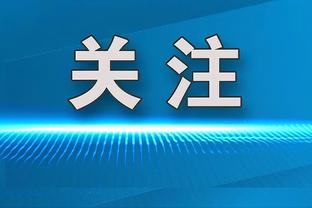 关注